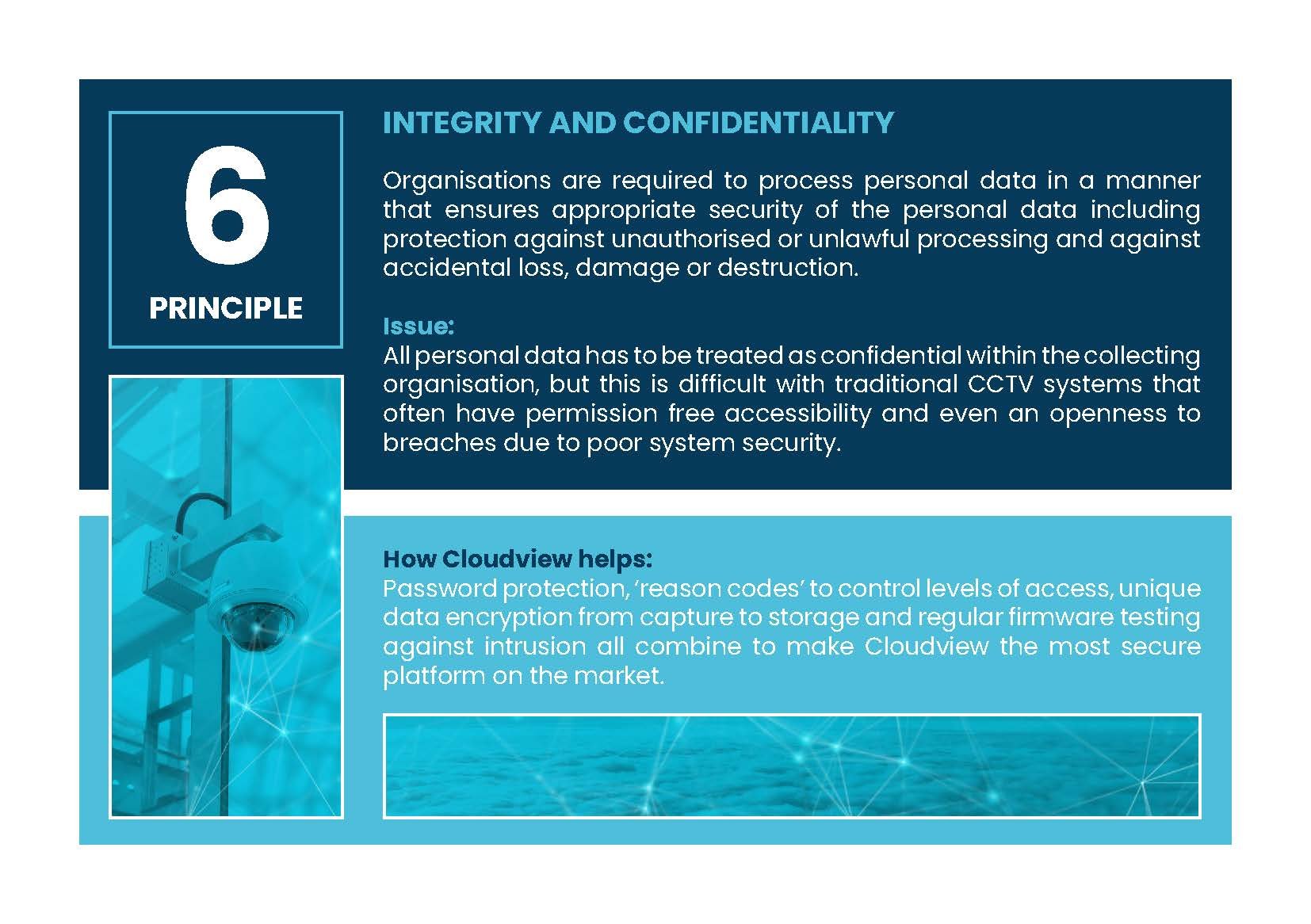 6

PRINCIPLE

INTEGRITY AND CONFIDENTIALITY

Organisations are required to process personal data in a manner that ensures appropriate security of the personal data including protection against unauthorised or unlawful processing and against accidental loss, damage or destruction.

Issue:
All personal data has to be treated as confidential within the collecting organisation, but this is difficult with traditional CCTV systems that often have permission free accessibility and even an openness to breaches due to poor system security.

How Cloudview helps:
Password protection, 'reason codes' to control levels of access, unique data encryption from capture to storage and regular firmware testing against intrusion all combine to make Cloudview the most secure platform on the market.